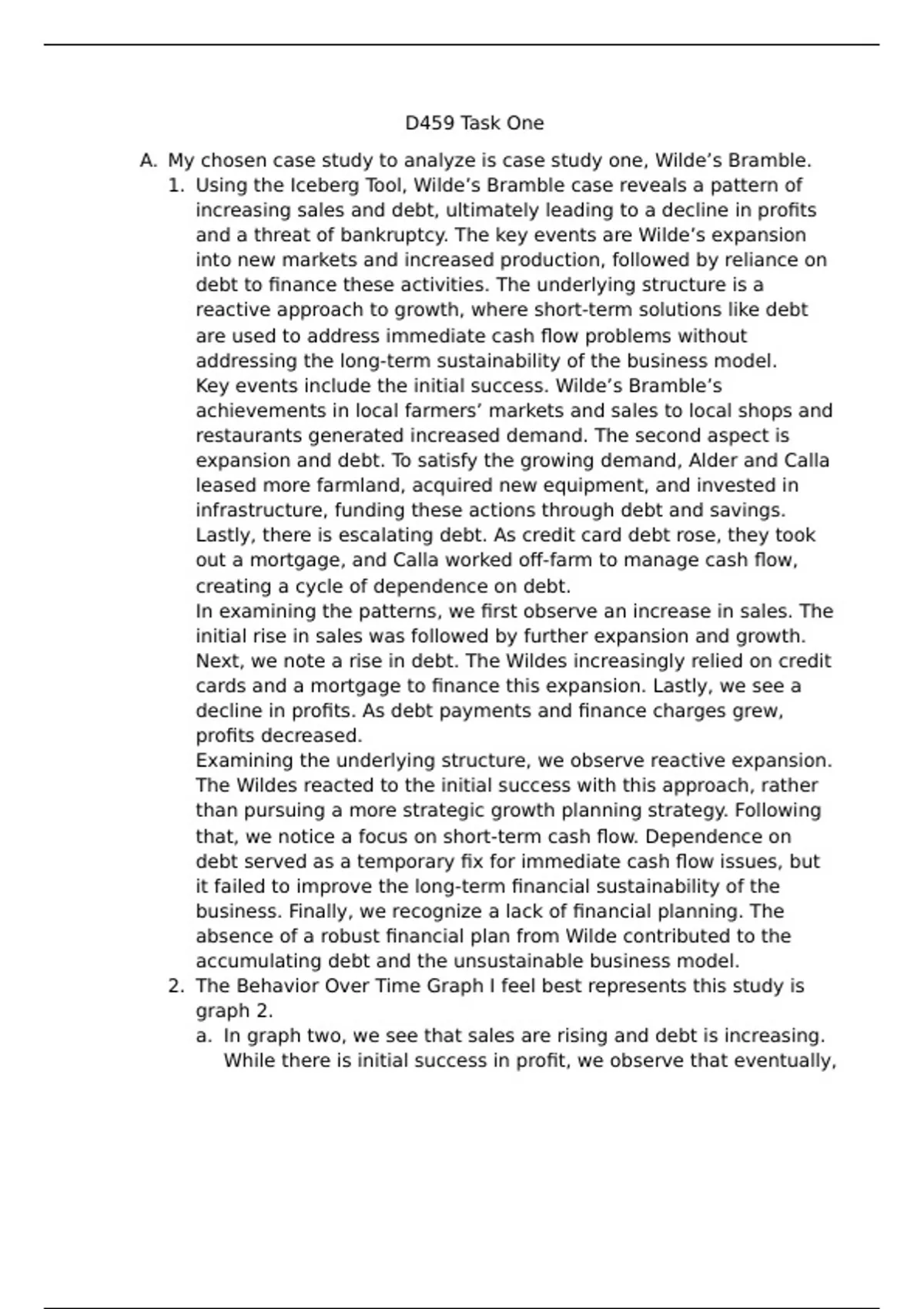 D459 Task One

A. My chosen case study to analyze is case study one, Wilde’s Bramble.

1. Using the Iceberg Tool, Wilde’s Bramble case reveals a pattern of increasing sales and debt, ultimately leading to a decline in profits and a threat of bankruptcy. The key events are Wilde’s expansion into new markets and increased production, followed by reliance on debt to finance these activities. The underlying structure is a reactive approach to growth, where short-term solutions like debt are used to address immediate cash flow problems without addressing the long-term sustainability of the business model.
Key events include the initial success. Wilde’s Bramble’s achievements in local farmers’ markets and sales to local shops and restaurants generated increased demand. The second aspect is expansion and debt. To satisfy the growing demand, Alder and Calla leased more farmland, acquired new equipment, and invested in infrastructure, funding these actions through debt and savings. Lastly, there is escalating debt. As credit card debt rose, they took out a mortgage, and Calla worked off-farm to manage cash flow, creating a cycle of dependence on debt.
In examining the patterns, we first observe an increase in sales. The initial rise in sales was followed by further expansion and growth. Next, we note a rise in debt. The Wildes increasingly relied on credit cards and a mortgage to finance this expansion. Lastly, we see a decline in profits. As debt payments and finance charges grew, profits decreased.
Examining the underlying structure, we observe reactive expansion. The Wildes reacted to the initial success with this approach, rather than pursuing a more strategic growth planning strategy. Following that, we notice a focus on short-term cash flow. Dependence on debt served as a temporary fix for immediate cash flow issues, but it failed to improve the long-term financial sustainability of the business. Finally, we recognize a lack of financial planning. The absence of a robust financial plan from Wilde contributed to the accumulating debt and the unsustainable business model.

2. The Behavior Over Time Graph I feel best represents this study is graph 2.

a. In graph two, we see that sales are rising and debt is increasing. While there is initial success in profit, we observe that eventually,